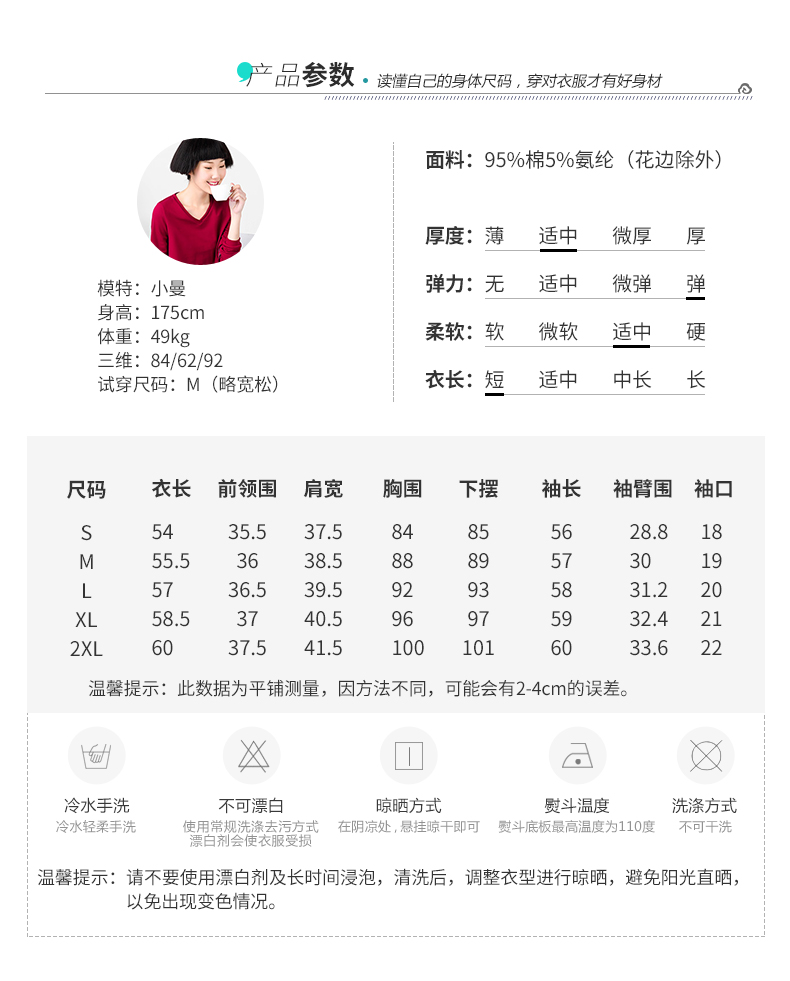 产品参数 · 读懂自己的身体尺码，穿对衣服才有好身材

模特：小曼
身高：175cm
体重：49kg
三维：84/62/92
试穿尺码：M（略宽松）

面料：95%棉5%氨纶（花边除外）

厚度：薄 适中 微厚 厚
弹力：无 适中 微弹 弹
柔软：软 微软 适中 硬
衣长：短 适中 中长 长

| 尺码 | 衣长 | 前领围 | 肩宽 | 胸围 | 下摆 | 袖长 | 袖臂围 | 袖口 |
|---|---|---|---|---|---|---|---|---|
| S | 54 | 35.5 | 37.5 | 84 | 85 | 56 | 28.8 | 18 |
| M | 55.5 | 36 | 38.5 | 88 | 89 | 57 | 30 | 19 |
| L | 57 | 36.5 | 39.5 | 92 | 93 | 58 | 31.2 | 20 |
| XL | 58.5 | 37 | 40.5 | 96 | 97 | 59 | 32.4 | 21 |
| 2XL | 60 | 37.5 | 41.5 | 100 | 101 | 60 | 33.6 | 22 |

温馨提示：此数据为平铺测量，因方法不同，可能会有2-4cm的误差。

冷水手洗
冷水轻柔手洗

不可漂白
使用常规洗涤去污方式
漂白剂会使衣服受损

晾晒方式
在阴凉处，悬挂晾干即可

熨斗温度
熨斗底板最高温度为110度

洗涤方式
不可干洗

温馨提示：请不要使用漂白剂及长时间浸泡，清洗后，调整衣型进行晾晒，避免阳光直晒，以免出现变色情况。